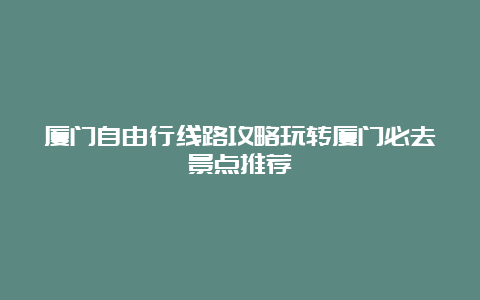 厦门自由行线路攻略玩转厦门必去景点推荐